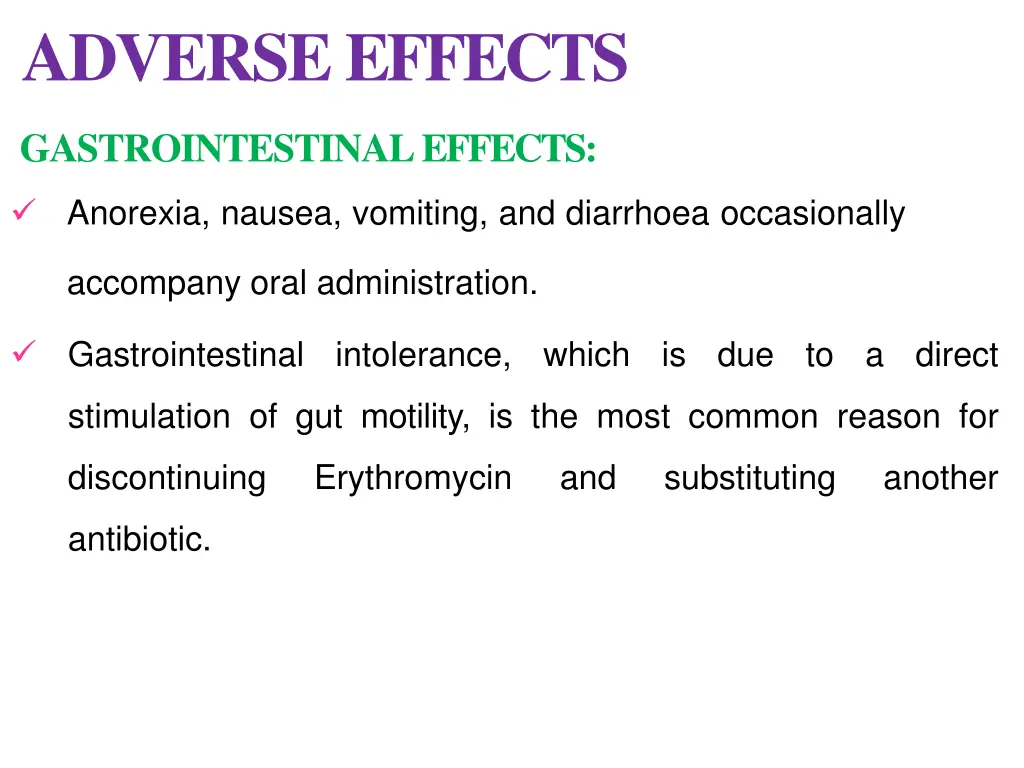 ADVERSE EFFECTS

GASTROINTESTINAL EFFECTS:

✓ Anorexia, nausea, vomiting, and diarrhoea occasionally accompany oral administration.

✓ Gastrointestinal intolerance, which is due to a direct stimulation of gut motility, is the most common reason for discontinuing Erythromycin and substituting another antibiotic.